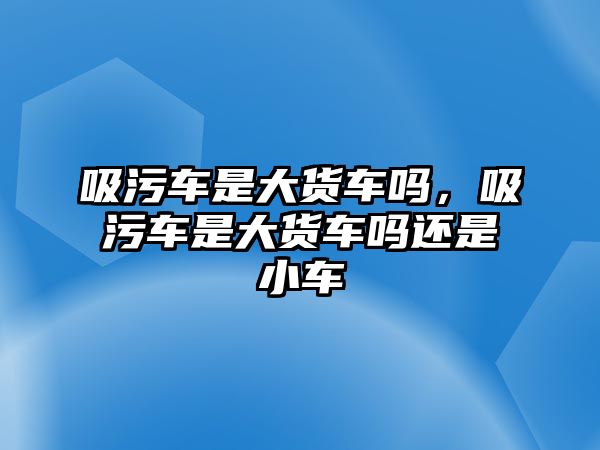 吸污车是大货车吗，吸污车是大货车吗还是小车